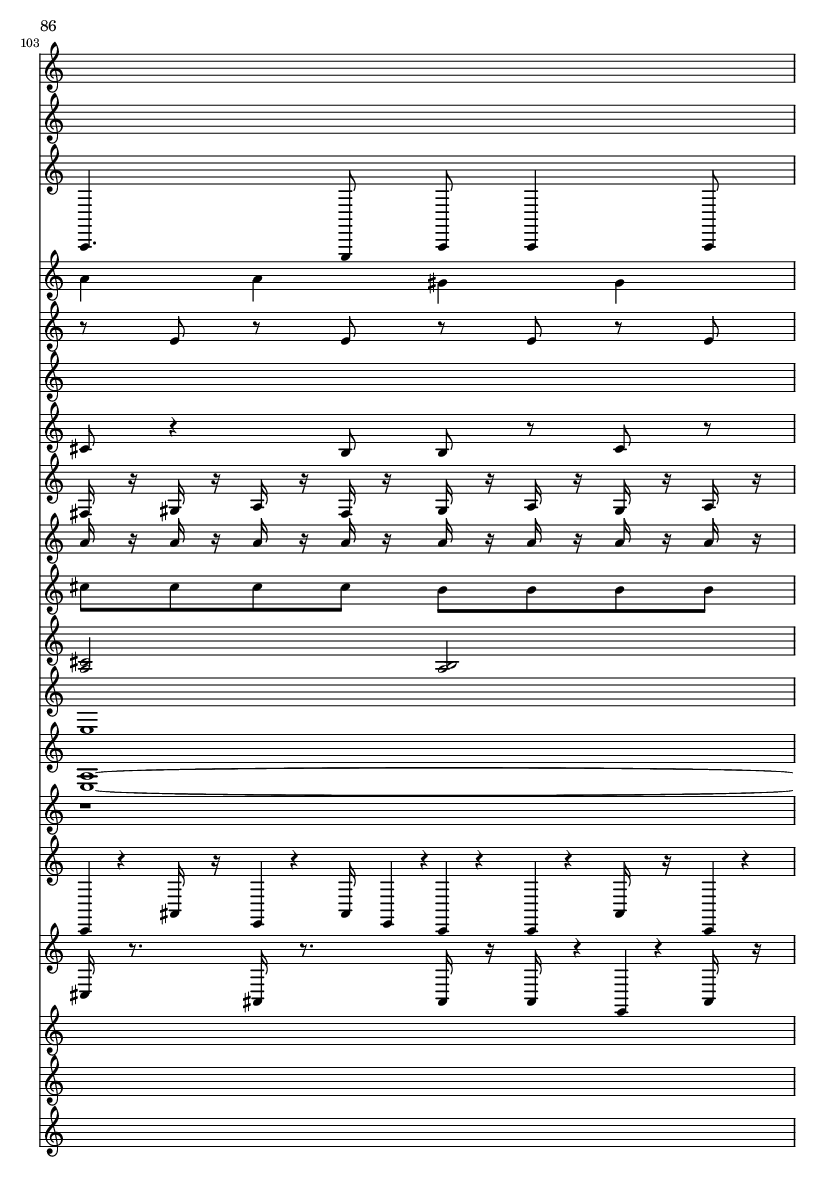 86

103